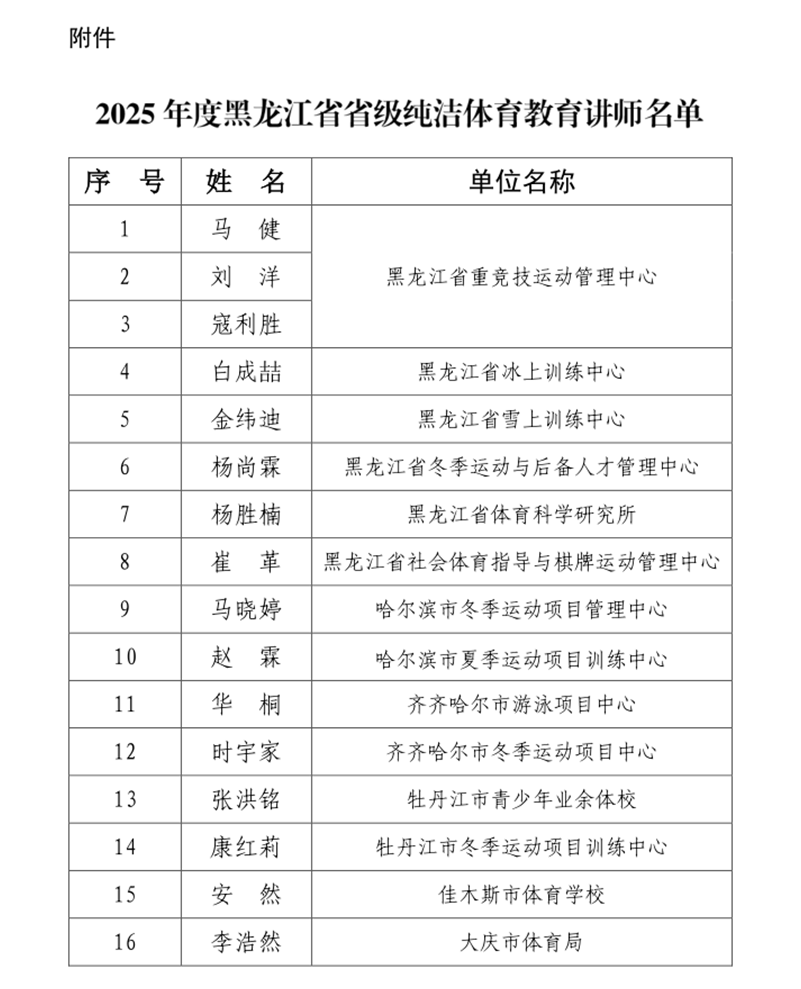 附件

2025年度黑龙江省省级纯洁体育教育讲师名单

| 序　号 | 姓　名 | 单位名称 |
|---|---|---|
| 1 | 马　健 | 黑龙江省重竞技运动管理中心 |
| 2 | 刘　洋 |  |
| 3 | 寇利胜 |  |
| 4 | 白成喆 | 黑龙江省冰上训练中心 |
| 5 | 金纬迪 | 黑龙江省雪上训练中心 |
| 6 | 杨尚霖 | 黑龙江省冬季运动与后备人才管理中心 |
| 7 | 杨胜楠 | 黑龙江省体育科学研究所 |
| 8 | 崔　革 | 黑龙江省社会体育指导与棋牌运动管理中心 |
| 9 | 马晓婷 | 哈尔滨市冬季运动项目管理中心 |
| 10 | 赵　霖 | 哈尔滨市夏季运动项目训练中心 |
| 11 | 华　桐 | 齐齐哈尔市游泳项目中心 |
| 12 | 时宇家 | 齐齐哈尔市冬季运动项目中心 |
| 13 | 张洪铭 | 牡丹江市青少年业余体校 |
| 14 | 康红莉 | 牡丹江市冬季运动项目训练中心 |
| 15 | 安　然 | 佳木斯市体育学校 |
| 16 | 李浩然 | 大庆市体育局 |